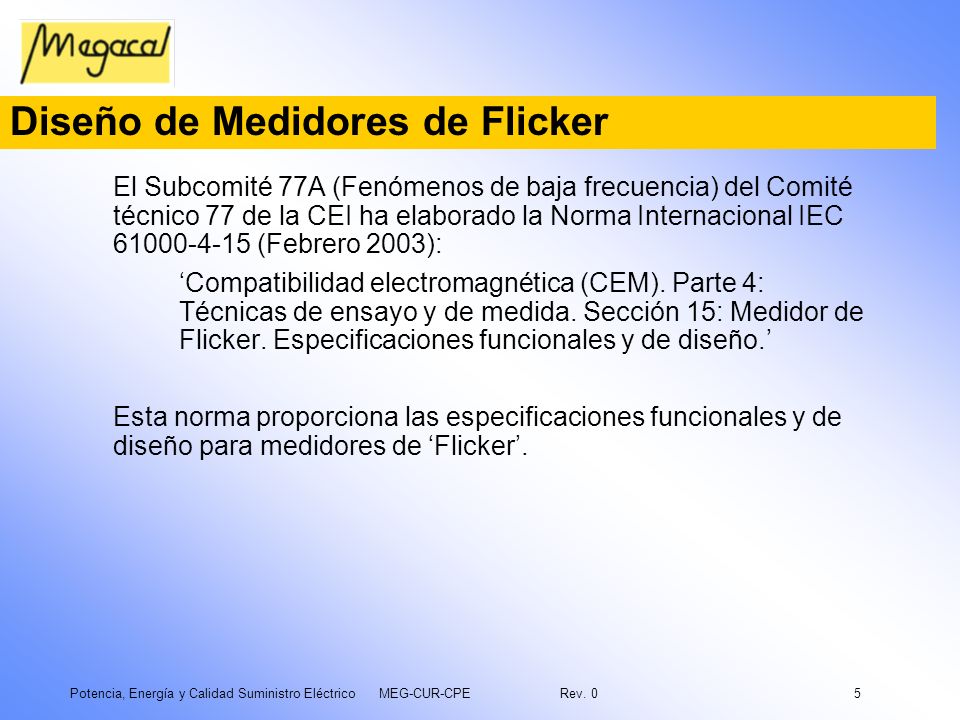 Megacal

Diseño de Medidores de Flicker

El Subcomité 77A (Fenómenos de baja frecuencia) del Comité técnico 77 de la CEI ha elaborado la Norma Internacional IEC 61000-4-15 (Febrero 2003):

‘Compatibilidad electromagnética (CEM). Parte 4: Técnicas de ensayo y de medida. Sección 15: Medidor de Flicker. Especificaciones funcionales y de diseño.’

Esta norma proporciona las especificaciones funcionales y de diseño para medidores de ‘Flicker’.

Potencia, Energía y Calidad Suministro Eléctrico MEG-CUR-CPE Rev. 0 5